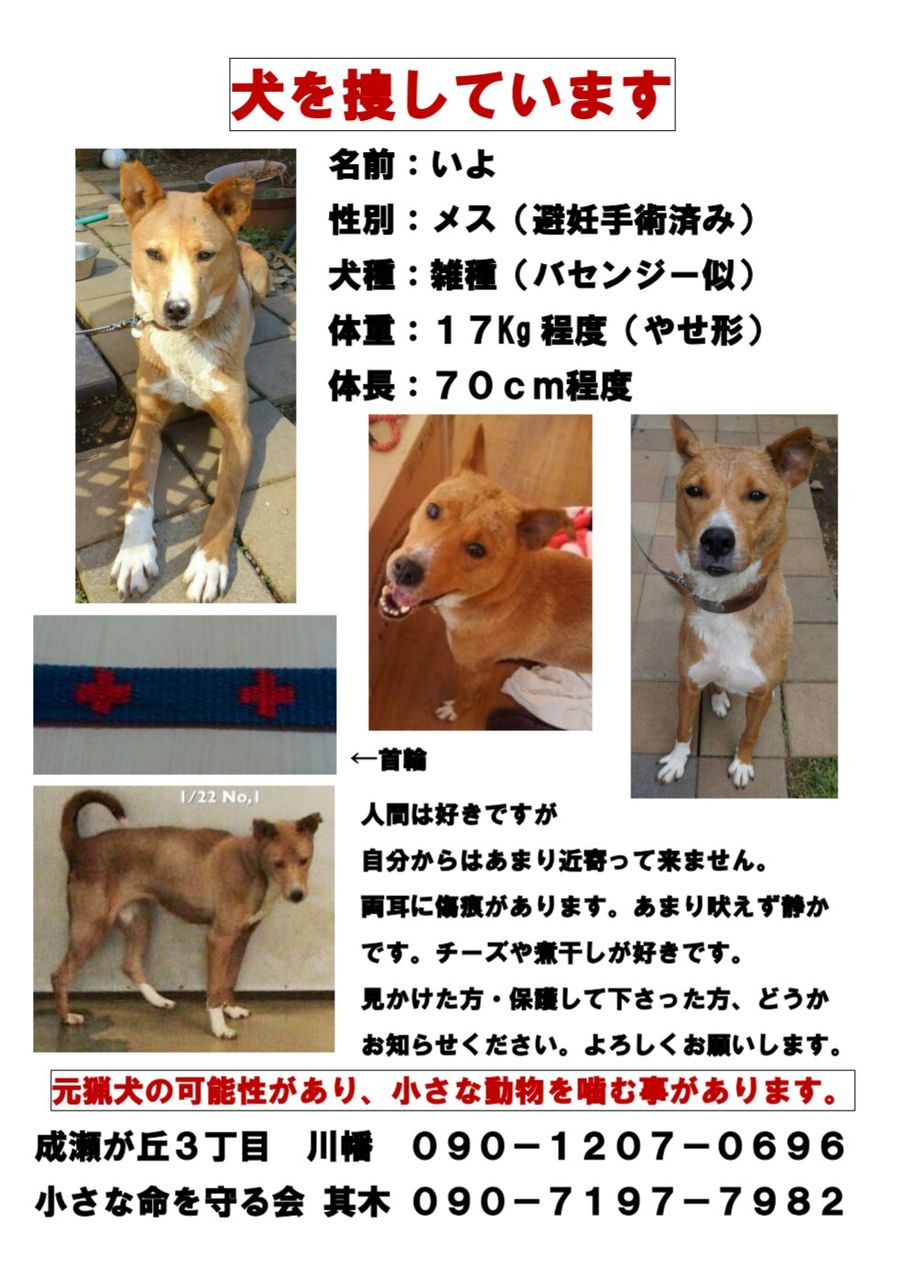 犬を捜しています

名前：いよ
性別：メス（避妊手術済み）
犬種：雑種（バセンジー似）
体重：１７Kg 程度（やせ形）
体長：７０ｃｍ程度

←首輪

1/22 No,1

人間は好きですが
自分からはあまり近寄って来ません。
両耳に傷痕があります。あまり吠えず静かです。チーズや煮干しが好きです。
見かけた方・保護して下さった方、どうかお知らせください。よろしくお願いします。

元猟犬の可能性があり、小さな動物を噛む事があります。

成瀬が丘３丁目　川幡　０９０－１２０７－０６９６
小さな命を守る会 其木　０９０－７１９７－７９８２